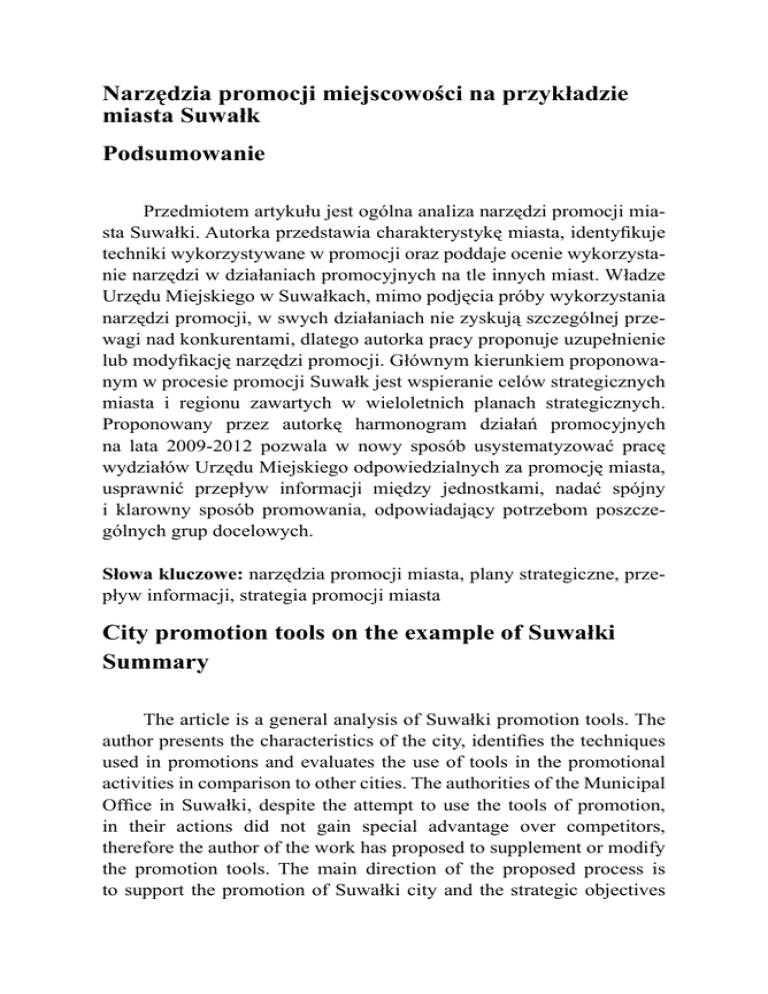 Narzędzia promocji miejscowości na przykładzie miasta Suwałk

Podsumowanie

Przedmiotem artykułu jest ogólna analiza narzędzi promocji miasta Suwałki. Autorka przedstawia charakterystykę miasta, identyfikuje techniki wykorzystywane w promocji oraz poddaje ocenie wykorzystanie narzędzi w działaniach promocyjnych na tle innych miast. Władze Urzędu Miejskiego w Suwałkach, mimo podjęcia próby wykorzystania narzędzi promocji, w swych działaniach nie zyskują szczególnej przewagi nad konkurentami, dlatego autorka pracy proponuje uzupełnienie lub modyfikację narzędzi promocji. Głównym kierunkiem proponowanym w procesie promocji Suwałk jest wspieranie celów strategicznych miasta i regionu zawartych w wieloletnich planach strategicznych. Proponowany przez autorkę harmonogram działań promocyjnych na lata 2009-2012 pozwala w nowy sposób usystematyzować pracę wydziałów Urzędu Miejskiego odpowiedzialnych za promocję miasta, usprawnić przepływ informacji między jednostkami, nadać spójny i klarowny sposób promowania, odpowiadający potrzebom poszczególnych grup docelowych.

Słowa kluczowe: narzędzia promocji miasta, plany strategiczne, przepływ informacji, strategia promocji miasta

City promotion tools on the example of Suwałki
Summary

The article is a general analysis of Suwałki promotion tools. The author presents the characteristics of the city, identifies the techniques used in promotions and evaluates the use of tools in the promotional activities in comparison to other cities. The authorities of the Municipal Office in Suwałki, despite the attempt to use the tools of promotion, in their actions did not gain special advantage over competitors, therefore the author of the work has proposed to supplement or modify the promotion tools. The main direction of the proposed process is to support the promotion of Suwałki city and the strategic objectives